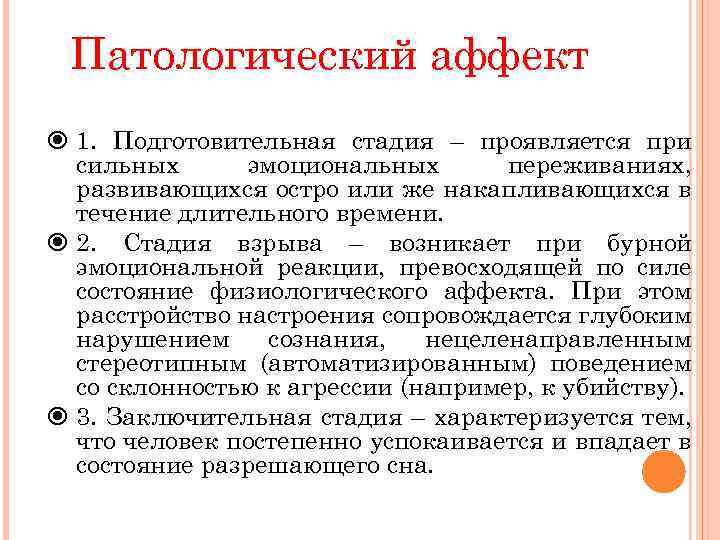 Патологический аффект

1. Подготовительная стадия – проявляется при сильных эмоциональных переживаниях, развивающихся остро или же накапливающихся в течение длительного времени.

2. Стадия взрыва – возникает при бурной эмоциональной реакции, превосходящей по силе состояние физиологического аффекта. При этом расстройство настроения сопровождается глубоким нарушением сознания, нецеленаправленным стереотипным (автоматизированным) поведением со склонностью к агрессии (например, к убийству).

3. Заключительная стадия – характеризуется тем, что человек постепенно успокаивается и впадает в состояние разрешающего сна.